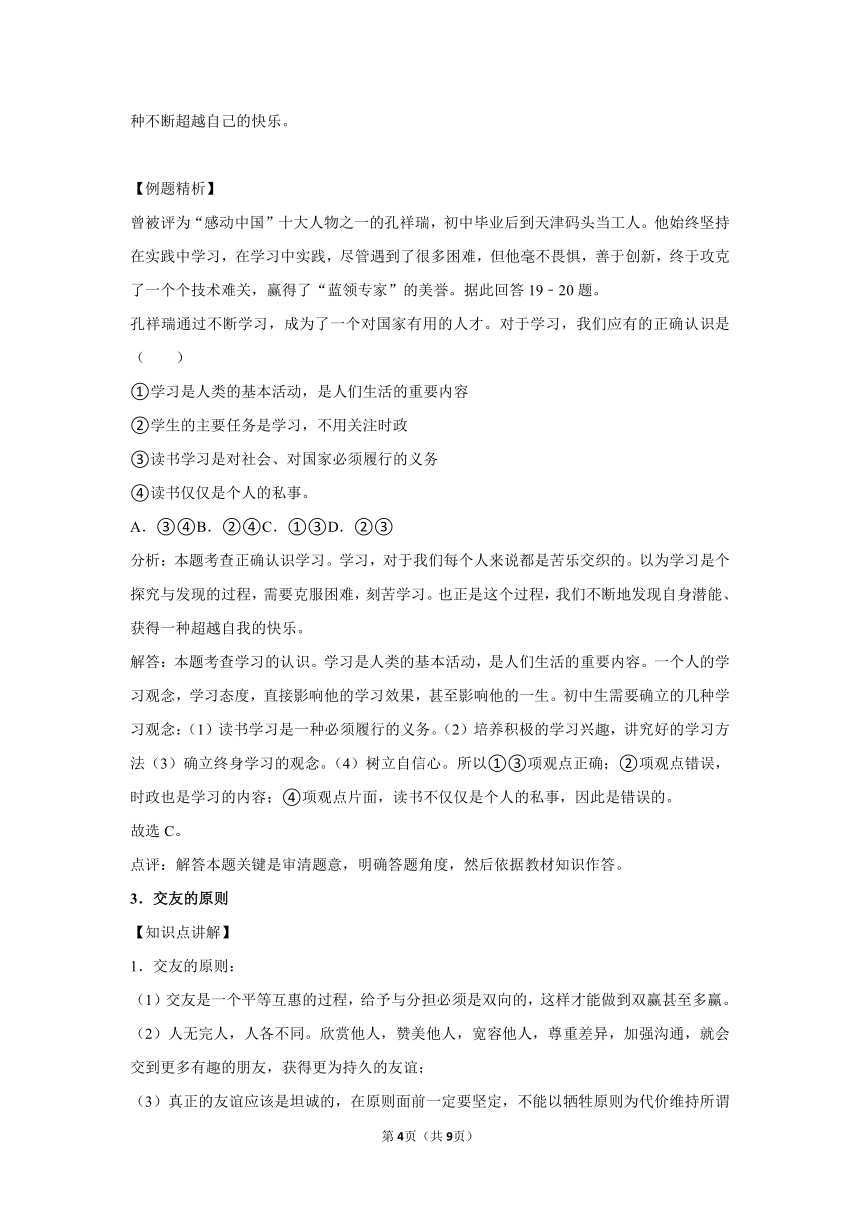 种不断超越自己的快乐。

【例题精析】

曾被评为“感动中国”十大人物之一的孔祥瑞，初中毕业后到天津码头当工人。他始终坚持在实践中学习，在学习中实践，尽管遇到了很多困难，但他毫不畏惧，善于创新，终于攻克了一个个技术难关，赢得了“蓝领专家”的美誉。据此回答 19﹣20 题。

孔祥瑞通过不断学习，成为了一个对国家有用的人才。对于学习，我们应有的正确认识是（　　）

①学习是人类的基本活动，是人们生活的重要内容

②学生的主要任务是学习，不用关注时政

③读书学习是对社会、对国家必须履行的义务

④读书仅仅是个人的私事。

A．③④B．②④C．①③D．②③

分析：本题考查正确认识学习。学习，对于我们每个人来说都是苦乐交织的。以为学习是个探究与发现的过程，需要克服困难，刻苦学习。也正是这个过程，我们不断地发现自身潜能、获得一种超越自我的快乐。

解答：本题考查学习的认识。学习是人类的基本活动，是人们生活的重要内容。一个人的学习观念，学习态度，直接影响他的学习效果，甚至影响他的一生。初中生需要确立的几种学习观念：(1）读书学习是一种必须履行的义务。(2）培养积极的学习兴趣，讲究好的学习方法（3）确立终身学习的观念。(4）树立自信心。所以①③项观点正确；②项观点错误，时政也是学习的内容；④项观点片面，读书不仅仅是个人的私事，因此是错误的。

故选 C。

点评：解答本题关键是审清题意，明确答题角度，然后依据教材知识作答。

3．交友的原则

【知识点讲解】

1．交友的原则：

（1）交友是一个平等互惠的过程，给予与分担必须是双向的，这样才能做到双赢甚至多赢。

（2）人无完人，人各不同。欣赏他人，赞美他人，宽容他人，尊重差异，加强沟通，就会交到更多有趣的朋友，获得更为持久的友谊；

（3）真正的友谊应该是坦诚的，在原则面前一定要坚定，不能以牺牲原则为代价维持所谓

第4页（共9页）